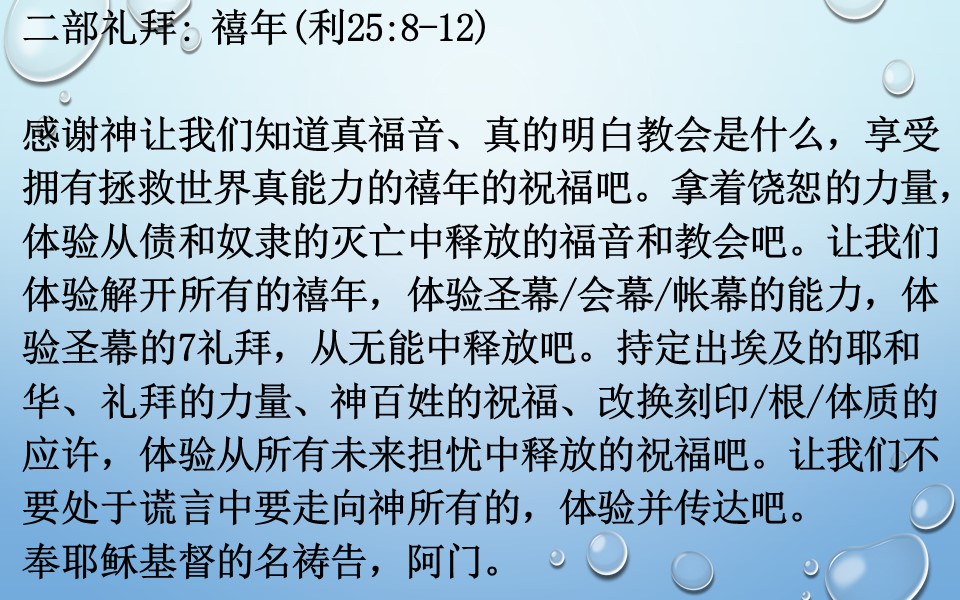 二部礼拜：禧年(利25:8-12)

感谢神让我们知道真福音、真的明白教会是什么，享受拥有拯救世界真能力的禧年的祝福吧。拿着饶恕的力量，体验从债和奴隶的灭亡中释放的福音和教会吧。让我们体验解开所有的禧年，体验圣幕/会幕/帐幕的能力，体验圣幕的7礼拜，从无能中释放吧。持定出埃及的耶和华、礼拜的力量、神百姓的祝福、改换刻印/根/体质的应许，体验从所有未来担忧中释放的祝福吧。让我们不要处于谎言中要走向神所有的，体验并传达吧。
奉耶稣基督的名祷告，阿门。